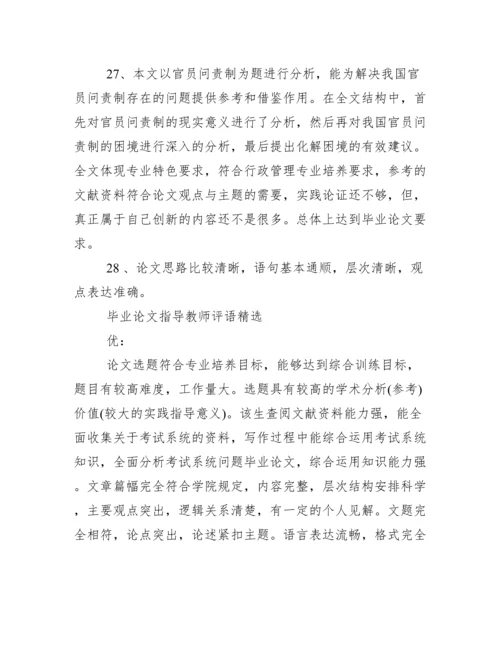 27、本文以官员问责制为题进行分析，能为解决我国官员问责制存在的问题提供参考和借鉴作用。在全文结构中，首先对官员问责制的现实意义进行了分析，然后再对我国官员问责制的困境进行深入的分析，最后提出化解困境的有效建议。全文体现专业特色要求，符合行政管理专业培养要求，参考的文献资料符合论文观点与主题的需要，实践论证还不够，但，真正属于自己创新的内容还不是很多。总体上达到毕业论文要求。

28 、论文思路比较清晰，语句基本通顺，层次清晰，观点表达准确。

毕业论文指导教师评语精选

优：

论文选题符合专业培养目标，能够达到综合训练目标，题目有较高难度，工作量大。选题具有较高的学术分析(参考)价值(较大的实践指导意义)。该生查阅文献资料能力强，能全面收集关于考试系统的资料，写作过程中能综合运用考试系统知识，全面分析考试系统问题毕业论文，综合运用知识能力强。文章篇幅完全符合学院规定，内容完整，层次结构安排科学，主要观点突出，逻辑关系清楚，有一定的个人见解。文题完全相符，论点突出，论述紧扣主题。语言表达流畅，格式完全